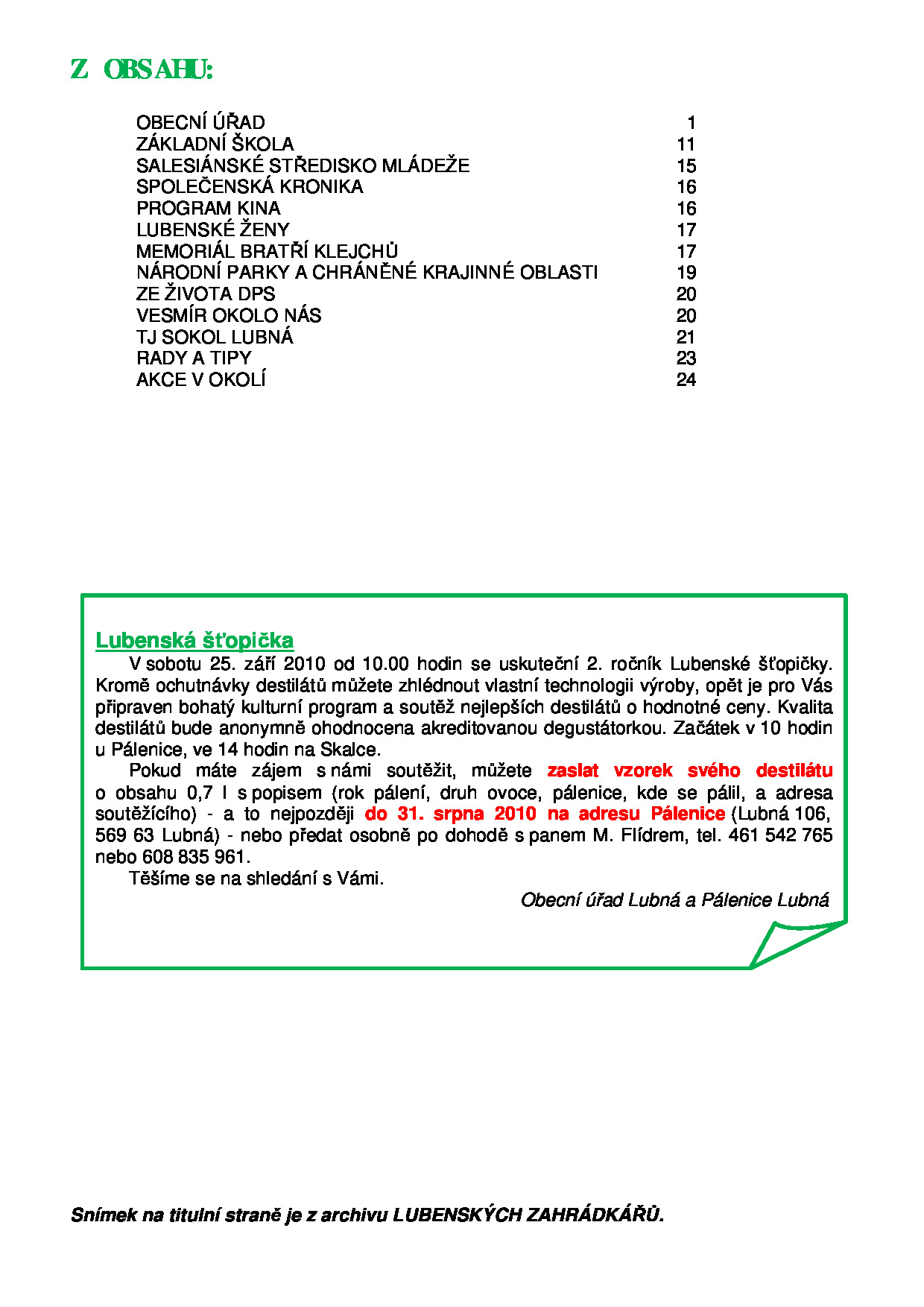 Z OBSAHU:

| | |
|---|---|
| OBECNÍ ÚŘAD | 1 |
| ZÁKLADNÍ ŠKOLA | 11 |
| SALESIÁNSKÉ STŘEDISKO MLÁDEŽE | 15 |
| SPOLEČENSKÁ KRONIKA | 16 |
| PROGRAM KINA | 16 |
| LUBENSKÉ ŽENY | 17 |
| MEMORIÁL BRATŘÍ KLEJCHŮ | 17 |
| NÁRODNÍ PARKY A CHRÁNĚNÉ KRAJINNÉ OBLASTI | 19 |
| ZE ŽIVOTA DPS | 20 |
| VESMÍR OKOLO NÁS | 20 |
| TJ SOKOL LUBNÁ | 21 |
| RADY A TIPY | 23 |
| AKCE V OKOLÍ | 24 |

Lubenská šťopička

V sobotu 25. září 2010 od 10.00 hodin se uskuteční 2. ročník Lubenské šťopičky. Kromě ochutnávky destilátů můžete zhlédnout vlastní technologii výroby, opět je pro Vás připraven bohatý kulturní program a soutěž nejlepších destilátů o hodnotné ceny. Kvalita destilátů bude anonymně ohodnocena akreditovanou degustátorkou. Začátek v 10 hodin u Pálenice, ve 14 hodin na Skalce.

Pokud máte zájem s námi soutěžit, můžete zaslat vzorek svého destilátu o obsahu 0,7 l s popisem (rok pálení, druh ovoce, pálenice, kde se pálil, a adresa soutěžícího) - a to nejpozději do 31. srpna 2010 na adresu Pálenice (Lubná 106, 569 63 Lubná) - nebo předat osobně po dohodě s panem M. Flídrem, tel. 461 542 765 nebo 608 835 961.

Těšíme se na shledání s Vámi.

Obecní úřad Lubná a Pálenice Lubná

Snímek na titulní straně je z archivu LUBENSKÝCH ZAHRÁDKÁŘŮ.